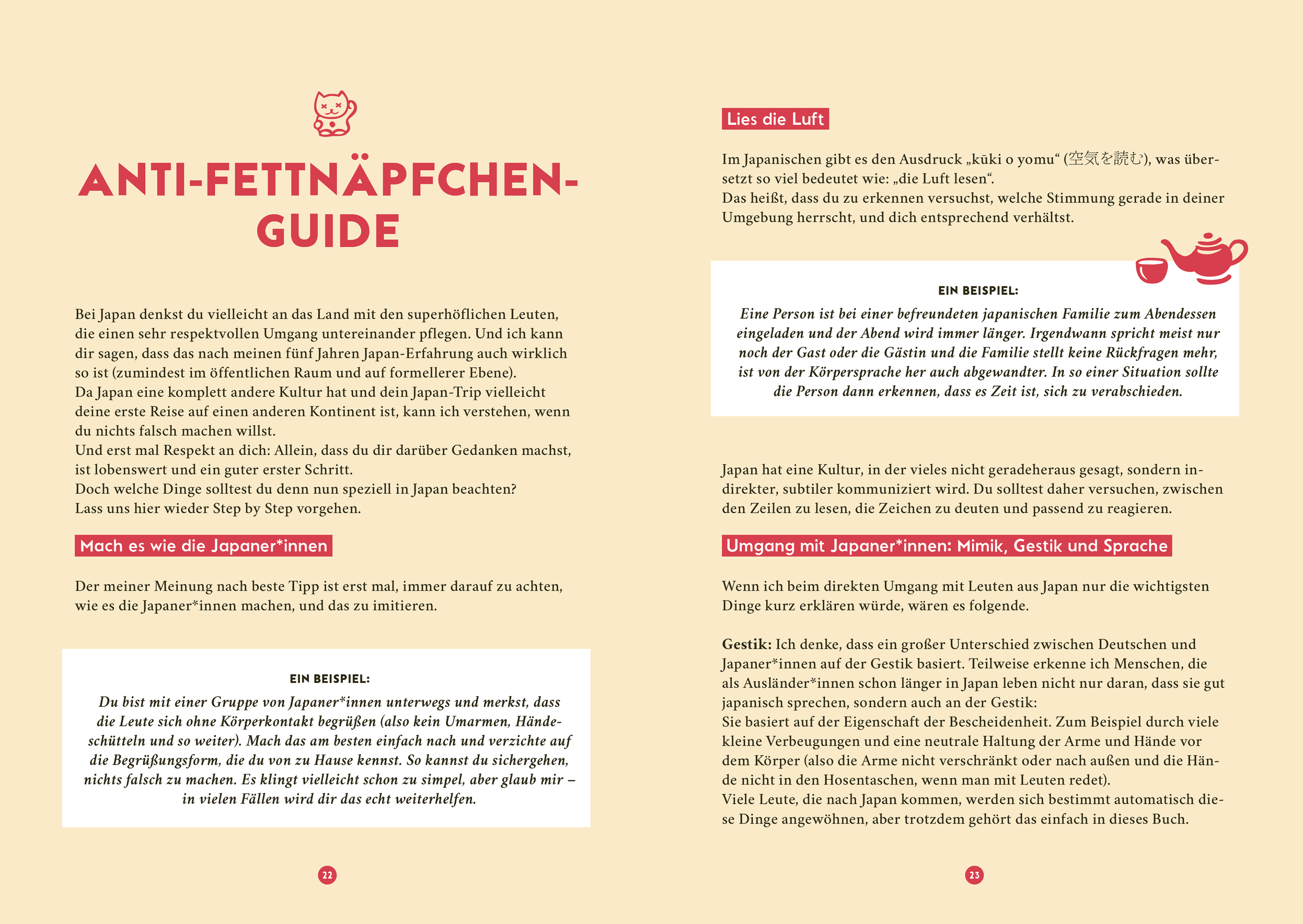 ANTI-FETTNÄPFCHEN-GUIDE

Bei Japan denkst du vielleicht an das Land mit den superhöflichen Leuten, die einen sehr respektvollen Umgang untereinander pflegen. Und ich kann dir sagen, dass das nach meinen fünf Jahren Japan-Erfahrung auch wirklich so ist (zumindest im öffentlichen Raum und auf formellerer Ebene).
Da Japan eine komplett andere Kultur hat und dein Japan-Trip vielleicht deine erste Reise auf einen anderen Kontinent ist, kann ich verstehen, wenn du nichts falsch machen willst.
Und erst mal Respekt an dich: Allein, dass du dir darüber Gedanken machst, ist lobenswert und ein guter erster Schritt.
Doch welche Dinge solltest du denn nun speziell in Japan beachten?
Lass uns hier wieder Step by Step vorgehen.

Mach es wie die Japaner*innen

Der meiner Meinung nach beste Tipp ist erst mal, immer darauf zu achten, wie es die Japaner*innen machen, und das zu imitieren.

EIN BEISPIEL:
Du bist mit einer Gruppe von Japaner*innen unterwegs und merkst, dass die Leute sich ohne Körperkontakt begrüßen (also kein Umarmen, Händeschütteln und so weiter). Mach das am besten einfach nach und verzichte auf die Begrüßungsform, die du von zu Hause kennst. So kannst du sichergehen, nichts falsch zu machen. Es klingt vielleicht schon zu simpel, aber glaub mir – in vielen Fällen wird dir das echt weiterhelfen.

22

Lies die Luft

Im Japanischen gibt es den Ausdruck „kūki o yomu“ (空気を読む), was übersetzt so viel bedeutet wie: „die Luft lesen“.
Das heißt, dass du zu erkennen versuchst, welche Stimmung gerade in deiner Umgebung herrscht, und dich entsprechend verhältst.

EIN BEISPIEL:
Eine Person ist bei einer befreundeten japanischen Familie zum Abendessen eingeladen und der Abend wird immer länger. Irgendwann spricht meist nur noch der Gast oder die Gästin und die Familie stellt keine Rückfragen mehr, ist von der Körpersprache her auch abgewandter. In so einer Situation sollte die Person dann erkennen, dass es Zeit ist, sich zu verabschieden.

Japan hat eine Kultur, in der vieles nicht geradeheraus gesagt, sondern indirekter, subtiler kommuniziert wird. Du solltest daher versuchen, zwischen den Zeilen zu lesen, die Zeichen zu deuten und passend zu reagieren.

Umgang mit Japaner*innen: Mimik, Gestik und Sprache

Wenn ich beim direkten Umgang mit Leuten aus Japan nur die wichtigsten Dinge kurz erklären würde, wären es folgende.

Gestik: Ich denke, dass ein großer Unterschied zwischen Deutschen und Japaner*innen auf der Gestik basiert. Teilweise erkenne ich Menschen, die als Ausländer*innen schon länger in Japan leben nicht nur daran, dass sie gut japanisch sprechen, sondern auch an der Gestik:
Sie basiert auf der Eigenschaft der Bescheidenheit. Zum Beispiel durch viele kleine Verbeugungen und eine neutrale Haltung der Arme und Hände vor dem Körper (also die Arme nicht verschränkt oder nach außen und die Hände nicht in den Hosentaschen, wenn man mit Leuten redet).
Viele Leute, die nach Japan kommen, werden sich bestimmt automatisch diese Dinge angewöhnen, aber trotzdem gehört das einfach in dieses Buch.

23